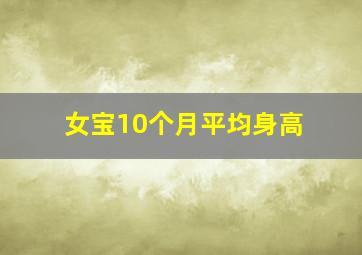 女宝10个月平均身高